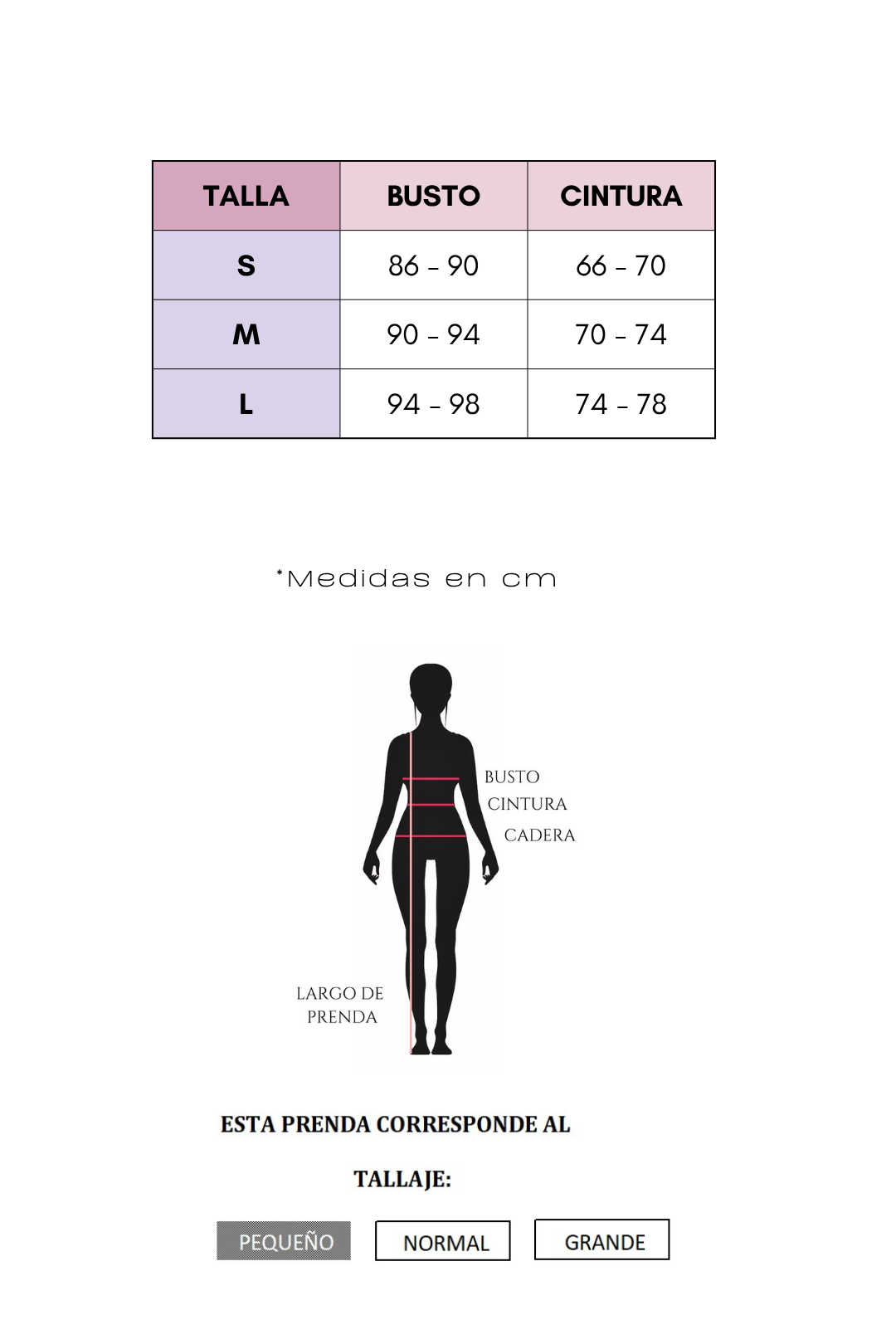 | TALLA | BUSTO | CINTURA |
|---|---|---|
| S | 86 - 90 | 66 - 70 |
| M | 90 - 94 | 70 - 74 |
| L | 94 - 98 | 74 - 78 |

*Medidas en cm

BUSTO
CINTURA
CADERA

LARGO DE PRENDA

ESTA PRENDA CORRESPONDE AL

TALLAJE:

PEQUEÑO NORMAL GRANDE